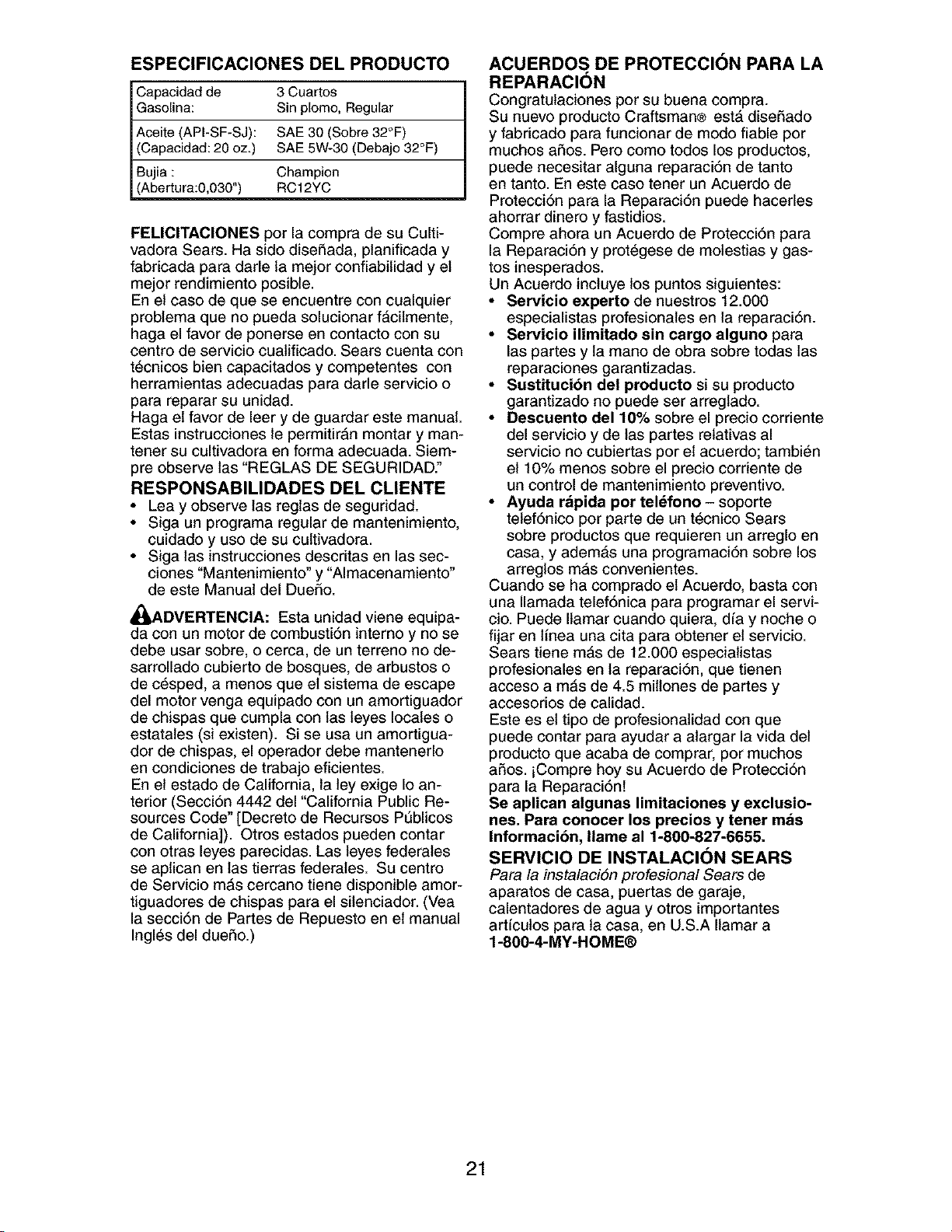 ESPECIFICACIONES DEL PRODUCTO

| Capacidad de Gasolina: | 3 Cuartos Sin plomo, Regular |
|---|---|
| Aceite (API-SF-SJ): (Capacidad: 20 oz.) | SAE 30 (Sobre 32°F) SAE 5W-30 (Debajo 32°F) |
| Bujia : (Abertura:0,030") | Champion RC12YC |

FELICITACIONES por la compra de su Cultivadora Sears. Ha sido diseñada, planificada y fabricada para darle la mejor confiabilidad y el mejor rendimiento posible.
En el caso de que se encuentre con cualquier problema que no pueda solucionar fácilmente, haga el favor de ponerse en contacto con su centro de servicio cualificado. Sears cuenta con técnicos bien capacitados y competentes con herramientas adecuadas para darle servicio o para reparar su unidad.
Haga el favor de leer y de guardar este manual. Estas instrucciones le permitirán montar y mantener su cultivadora en forma adecuada. Siempre observe las "REGLAS DE SEGURIDAD."

RESPONSABILIDADES DEL CLIENTE
• Lea y observe las reglas de seguridad.
• Siga un programa regular de mantenimiento, cuidado y uso de su cultivadora.
• Siga las instrucciones descritas en las secciones "Mantenimiento" y "Almacenamiento" de este Manual del Dueño.

ADVERTENCIA: Esta unidad viene equipada con un motor de combustión interno y no se debe usar sobre, o cerca, de un terreno no desarrollado cubierto de bosques, de arbustos o de césped, a menos que el sistema de escape del motor venga equipado con un amortiguador de chispas que cumpla con las leyes locales o estatales (si existen). Si se usa un amortiguador de chispas, el operador debe mantenerlo en condiciones de trabajo eficientes.
En el estado de California, la ley exige lo anterior (Sección 4442 del "California Public Resources Code" [Decreto de Recursos Públicos de California]). Otros estados pueden contar con otras leyes parecidas. Las leyes federales se aplican en las tierras federales. Su centro de Servicio más cercano tiene disponible amortiguadores de chispas para el silenciador. (Vea la sección de Partes de Repuesto en el manual Inglés del dueño.)

ACUERDOS DE PROTECCIÓN PARA LA REPARACIÓN
Congratulaciones por su buena compra.
Su nuevo producto Craftsman® está diseñado y fabricado para funcionar de modo fiable por muchos años. Pero como todos los productos, puede necesitar alguna reparación de tanto en tanto. En este caso tener un Acuerdo de Protección para la Reparación puede hacerles ahorrar dinero y fastidios.
Compre ahora un Acuerdo de Protección para la Reparación y protégese de molestias y gastos inesperados.
Un Acuerdo incluye los puntos siguientes:
• Servicio experto de nuestros 12.000 especialistas profesionales en la reparación.
• Servicio ilimitado sin cargo alguno para las partes y la mano de obra sobre todas las reparaciones garantizadas.
• Sustitución del producto si su producto garantizado no puede ser arreglado.
• Descuento del 10% sobre el precio corriente del servicio y de las partes relativas al servicio no cubiertas por el acuerdo; también el 10% menos sobre el precio corriente de un control de mantenimiento preventivo.
• Ayuda rápida por teléfono – soporte telefónico por parte de un técnico Sears sobre productos que requieren un arreglo en casa, y además una programación sobre los arreglos más convenientes.
Cuando se ha comprado el Acuerdo, basta con una llamada telefónica para programar el servicio. Puede llamar cuando quiera, día y noche o fijar en línea una cita para obtener el servicio. Sears tiene más de 12.000 especialistas profesionales en la reparación, que tienen acceso a más de 4.5 millones de partes y accesorios de calidad.
Este es el tipo de profesionalidad con que puede contar para ayudar a alargar la vida del producto que acaba de comprar, por muchos años. ¡Compre hoy su Acuerdo de Protección para la Reparación!
Se aplican algunas limitaciones y exclusiones. Para conocer los precios y tener más Información, llame al 1-800-827-6655.

SERVICIO DE INSTALACIÓN SEARS
Para la instalación profesional Sears de aparatos de casa, puertas de garaje, calentadores de agua y otros importantes artículos para la casa, en U.S.A llamar a 1-800-4-MY-HOME®

21